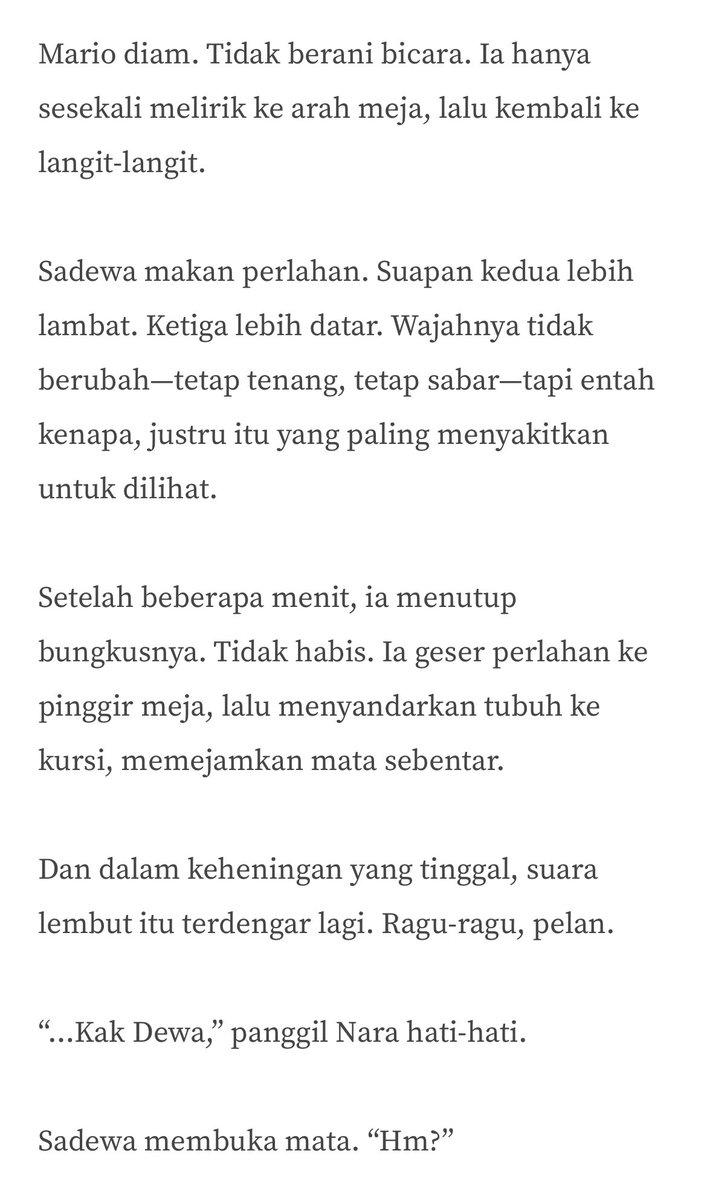 Mario diam. Tidak berani bicara. Ia hanya sesekali melirik ke arah meja, lalu kembali ke langit-langit.

Sadewa makan perlahan. Suapan kedua lebih lambat. Ketiga lebih datar. Wajahnya tidak berubah—tetap tenang, tetap sabar—tapi entah kenapa, justru itu yang paling menyakitkan untuk dilihat.

Setelah beberapa menit, ia menutup bungkusnya. Tidak habis. Ia geser perlahan ke pinggir meja, lalu menyandarkan tubuh ke kursi, memejamkan mata sebentar.

Dan dalam keheningan yang tinggal, suara lembut itu terdengar lagi. Ragu-ragu, pelan.

“...Kak Dewa,” panggil Nara hati-hati.

Sadewa membuka mata. “Hm?”